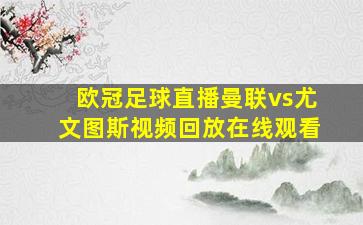 欧冠足球直播曼联vs尤文图斯视频回放在线观看